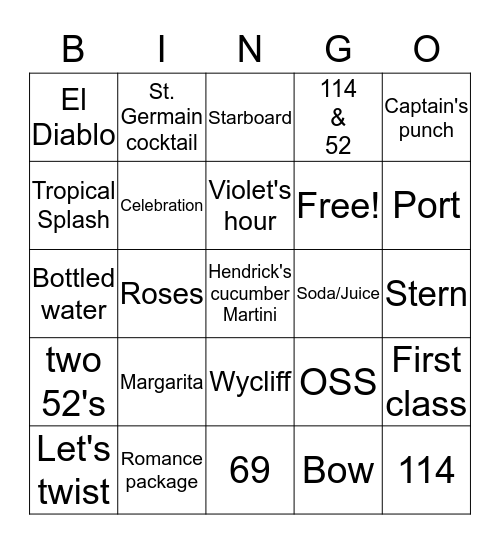 | B | I | N | G | O |
|---|---|---|---|---|
| El Diablo | St. Germain cocktail | Starboard | 114 & 52 | Captain's punch |
| Tropical Splash | Celebration | Violet's hour | Free! | Port |
| Bottled water | Roses | Hendrick's cucumber Martini | Soda/Juice | Stern |
| two 52's | Margarita | Wycliff | OSS | First class |
| Let's twist | Romance package | 69 | Bow | 114 |